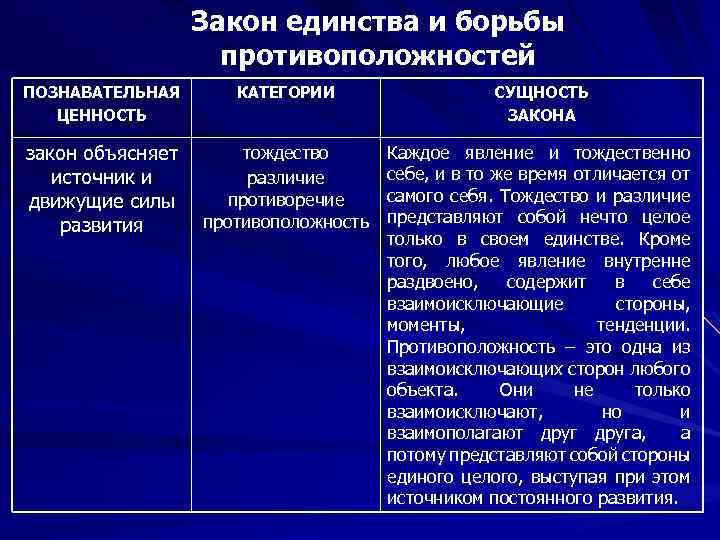 Закон единства и борьбы противоположностей

| ПОЗНАВАТЕЛЬНАЯ ЦЕННОСТЬ | КАТЕГОРИИ | СУЩНОСТЬ ЗАКОНА |
|---|---|---|
| закон объясняет источник и движущие силы развития | тождество различие противоречие противоположность | Каждое явление и тождественно себе, и в то же время отличается от самого себя. Тождество и различие представляют собой нечто целое только в своем единстве. Кроме того, любое явление внутренне раздвоено, содержит в себе взаимоисключающие стороны, моменты, тенденции. Противоположность – это одна из взаимоисключающих сторон любого объекта. Они не только взаимоисключают, но и взаимополагают друг друга, а потому представляют собой стороны единого целого, выступая при этом источником постоянного развития. |